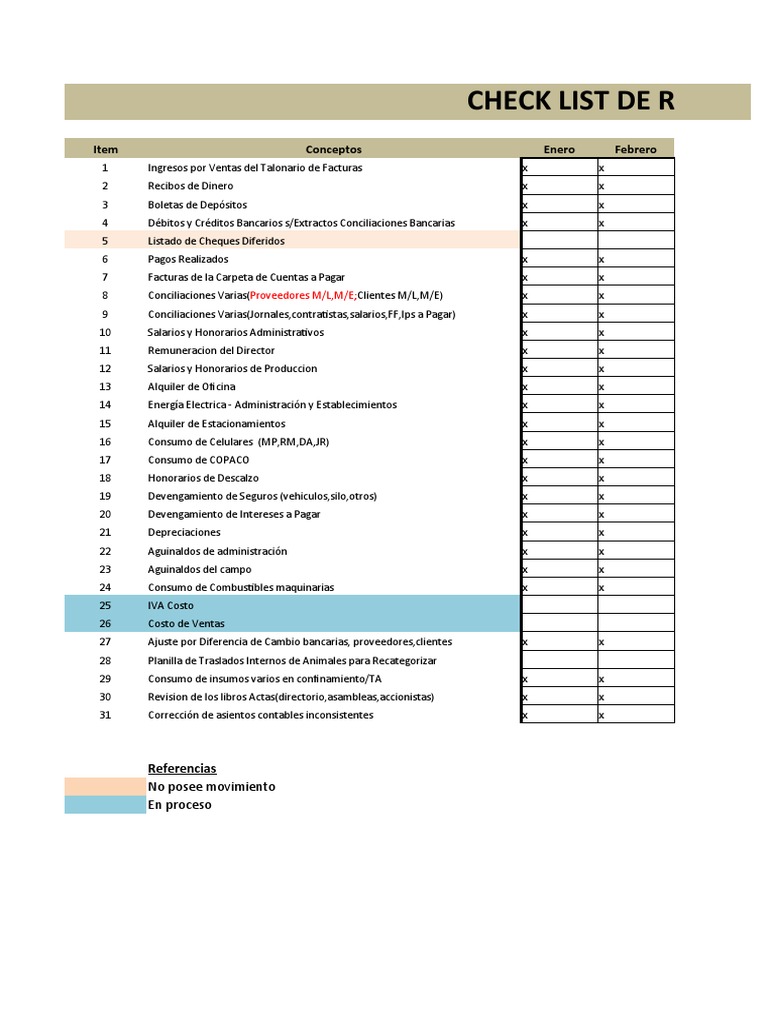 CHECK LIST DE R

| Item | Conceptos | Enero | Febrero |
|---|---|---|---|
| 1 | Ingresos por Ventas del Talonario de Facturas | x | x |
| 2 | Recibos de Dinero | x | x |
| 3 | Boletas de Depósitos | x | x |
| 4 | Débitos y Créditos Bancarios s/Extractos Conciliaciones Bancarias | x | x |
| 5 | Listado de Cheques Diferidos | | |
| 6 | Pagos Realizados | x | x |
| 7 | Facturas de la Carpeta de Cuentas a Pagar | x | x |
| 8 | Conciliaciones Varias(Proveedores M/L,M/E;Clientes M/L,M/E) | x | x |
| 9 | Conciliaciones Varias(Jornales,contratistas,salarios,FF,Ips a Pagar) | x | x |
| 10 | Salarios y Honorarios Administrativos | x | x |
| 11 | Remuneracion del Director | x | x |
| 12 | Salarios y Honorarios de Produccion | x | x |
| 13 | Alquiler de Oficina | x | x |
| 14 | Energía Electrica - Administración y Establecimientos | x | x |
| 15 | Alquiler de Estacionamientos | x | x |
| 16 | Consumo de Celulares (MP,RM,DA,JR) | x | x |
| 17 | Consumo de COPACO | x | x |
| 18 | Honorarios de Descalzo | x | x |
| 19 | Devengamiento de Seguros (vehiculos,silo,otros) | x | x |
| 20 | Devengamiento de Intereses a Pagar | x | x |
| 21 | Depreciaciones | x | x |
| 22 | Aguinaldos de administración | x | x |
| 23 | Aguinaldos del campo | x | x |
| 24 | Consumo de Combustibles maquinarias | x | x |
| 25 | IVA Costo | | |
| 26 | Costo de Ventas | | |
| 27 | Ajuste por Diferencia de Cambio bancarias, proveedores,clientes | x | x |
| 28 | Planilla de Traslados Internos de Animales para Recategorizar | | |
| 29 | Consumo de insumos varios en confinamiento/TA | x | x |
| 30 | Revision de los libros Actas(directorio,asambleas,accionistas) | x | x |
| 31 | Corrección de asientos contables inconsistentes | x | x |

Referencias
No posee movimiento
En proceso